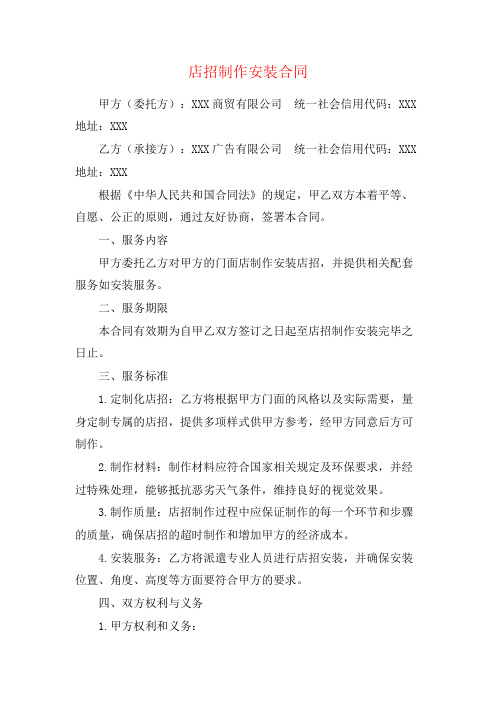 店招制作安装合同

甲方（委托方）：XXX 商贸有限公司　统一社会信用代码：XXX 地址：XXX

乙方（承接方）：XXX 广告有限公司　统一社会信用代码：XXX 地址：XXX

根据《中华人民共和国合同法》的规定，甲乙双方本着平等、自愿、公正的原则，通过友好协商，签署本合同。

一、服务内容

甲方委托乙方对甲方的门面店制作安装店招，并提供相关配套服务如安装服务。

二、服务期限

本合同有效期为自甲乙双方签订之日起至店招制作安装完毕之日止。

三、服务标准

1. 定制化店招：乙方将根据甲方门面的风格以及实际需要，量身定制专属的店招，提供多项样式供甲方参考，经甲方同意后方可制作。

2. 制作材料：制作材料应符合国家相关规定及环保要求，并经过特殊处理，能够抵抗恶劣天气条件，维持良好的视觉效果。

3. 制作质量：店招制作过程中应保证制作的每一个环节和步骤的质量，确保店招的超时制作和增加甲方的经济成本。

4. 安装服务：乙方将派遣专业人员进行店招安装，并确保安装位置、角度、高度等方面要符合甲方的要求。

四、双方权利与义务

1. 甲方权利和义务：